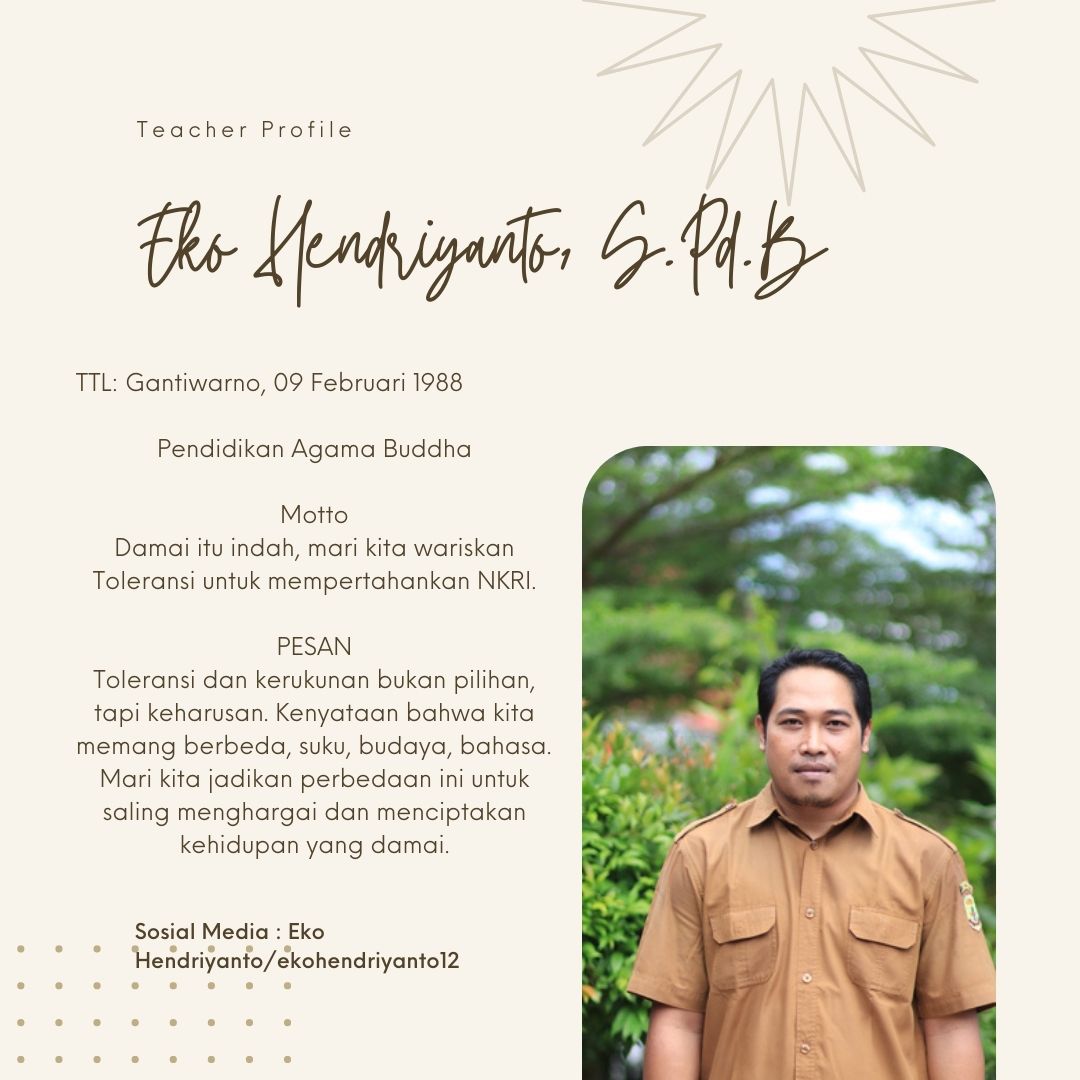 Teacher Profile

Eko Hendriyanto, S.Pd.B

TTL: Gantiwarno, 09 Februari 1988

Pendidikan Agama Buddha

Motto
Damai itu indah, mari kita wariskan Toleransi untuk mempertahankan NKRI.

PESAN
Toleransi dan kerukunan bukan pilihan, tapi keharusan. Kenyataan bahwa kita memang berbeda, suku, budaya, bahasa. Mari kita jadikan perbedaan ini untuk saling menghargai dan menciptakan kehidupan yang damai.

Sosial Media : Eko Hendriyanto/ekohendriyanto12